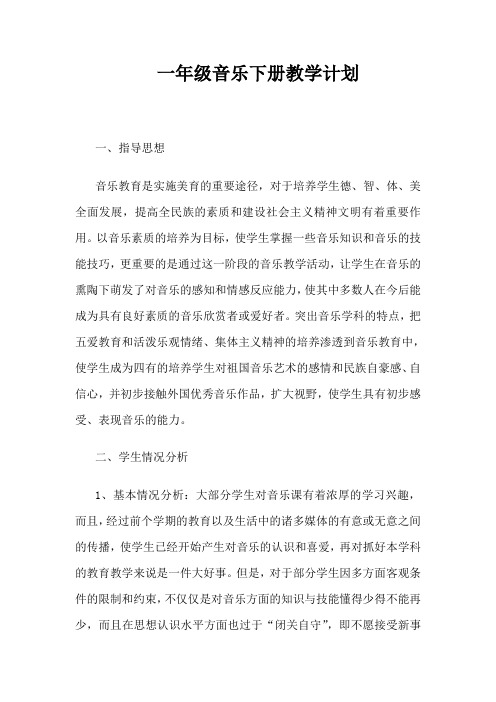 一年级音乐下册教学计划

一、指导思想

音乐教育是实施美育的重要途径，对于培养学生德、智、体、美全面发展，提高全民族的素质和建设社会主义精神文明有着重要作用。以音乐素质的培养为目标，使学生掌握一些音乐知识和音乐的技能技巧，更重要的是通过这一阶段的音乐教学活动，让学生在音乐的熏陶下萌发了对音乐的感知和情感反应能力，使其中多数人在今后能成为具有良好素质的音乐欣赏者或爱好者。突出音乐学科的特点，把五爱教育和活泼乐观情绪、集体主义精神的培养渗透到音乐教育中，使学生成为四有的培养学生对祖国音乐艺术的感情和民族自豪感、自信心，并初步接触外国优秀音乐作品，扩大视野，使学生具有初步感受、表现音乐的能力。

二、学生情况分析

1、基本情况分析：大部分学生对音乐课有着浓厚的学习兴趣，而且，经过前个学期的教育以及生活中的诸多媒体的有意或无意之间的传播，使学生已经开始产生对音乐的认识和喜爱，再对抓好本学科的教育教学来说是一件大好事。但是，对于部分学生因多方面客观条件的限制和约束，不仅仅是对音乐方面的知识与技能懂得少得不能再少，而且在思想认识水平方面也过于“闭关自守”，即不愿接受新事